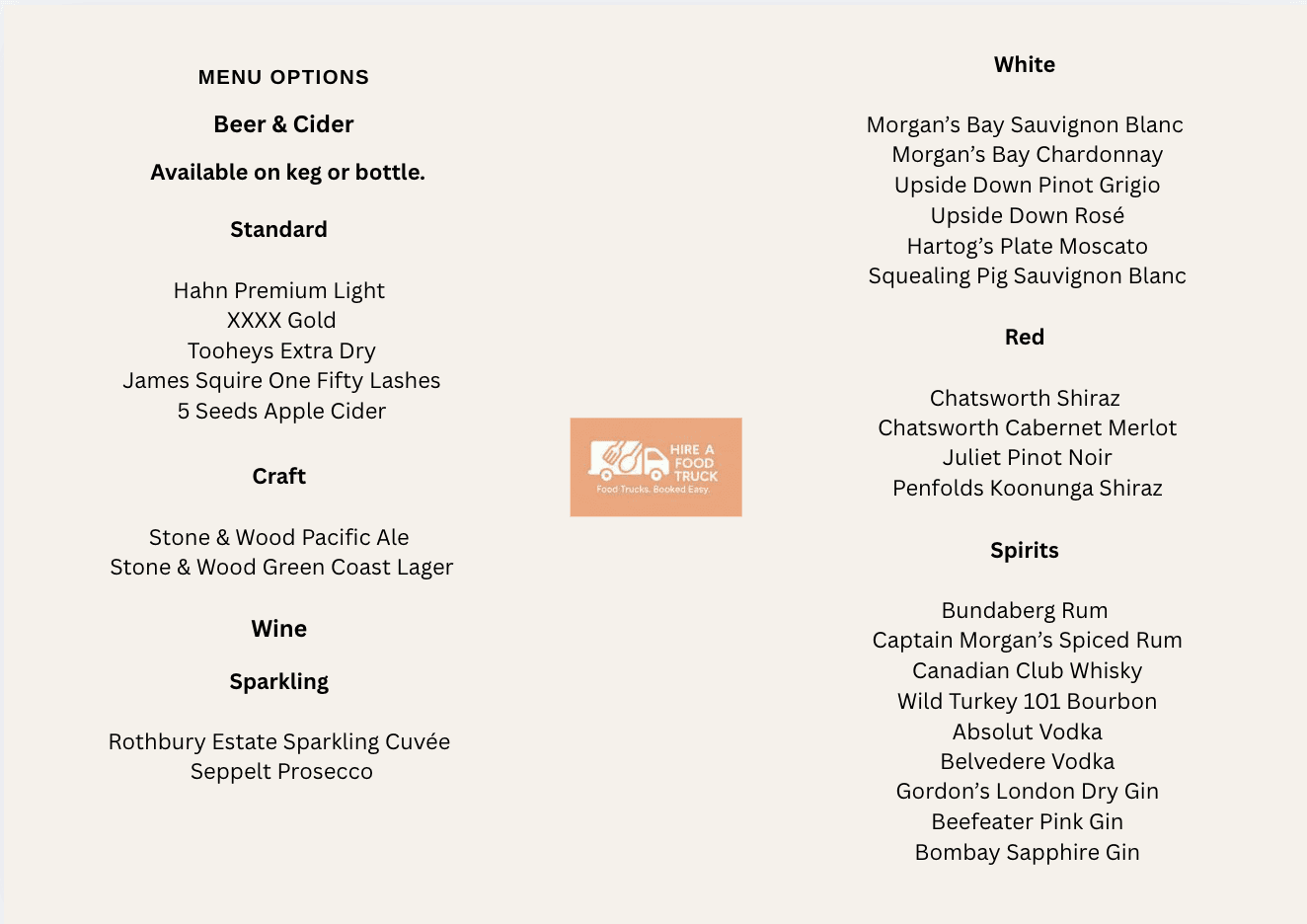 MENU OPTIONS

Beer & Cider

Available on keg or bottle.

Standard

Hahn Premium Light
XXXX Gold
Tooheys Extra Dry
James Squire One Fifty Lashes
5 Seeds Apple Cider

Craft

Stone & Wood Pacific Ale
Stone & Wood Green Coast Lager

Wine

Sparkling

Rothbury Estate Sparkling Cuvée
Seppelt Prosecco

HIRE A
FOOD
TRUCK
Food Trucks. Booked Easy.

White

Morgan's Bay Sauvignon Blanc
Morgan's Bay Chardonnay
Upside Down Pinot Grigio
Upside Down Rosé
Hartog's Plate Moscato
Squealing Pig Sauvignon Blanc

Red

Chatsworth Shiraz
Chatsworth Cabernet Merlot
Juliet Pinot Noir
Penfolds Koonunga Shiraz

Spirits

Bundaberg Rum
Captain Morgan's Spiced Rum
Canadian Club Whisky
Wild Turkey 101 Bourbon
Absolut Vodka
Belvedere Vodka
Gordon's London Dry Gin
Beefeater Pink Gin
Bombay Sapphire Gin